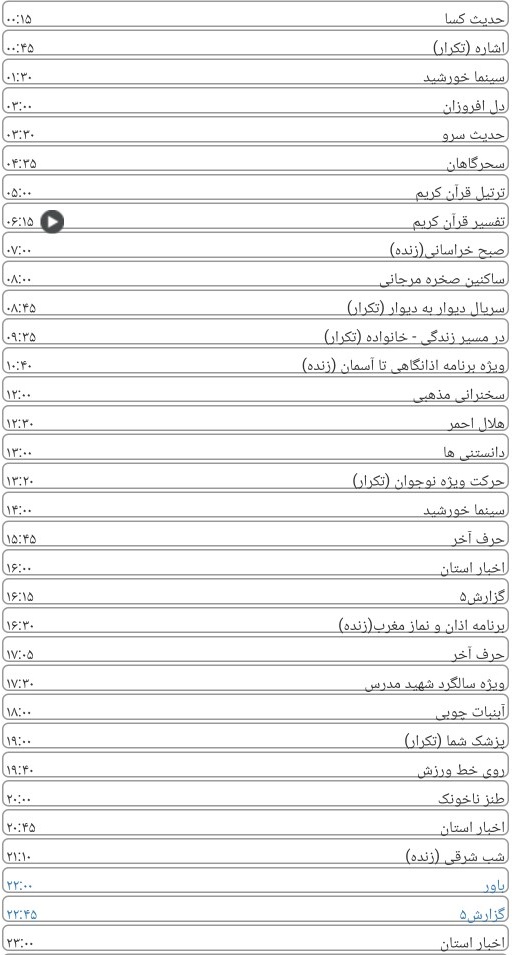 حدیث کسا ۰۰:۱۵
اشاره (تکرار) ۰۰:۴۵
سینما خورشید ۰۱:۳۰
دل افروزان ۰۳:۰۰
حدیث سرو ۰۳:۳۰
سحرگاهان ۰۴:۳۵
ترتیل قرآن کریم ۰۵:۰۰
تفسیر قرآن کریم ۰۶:۱۵
صبح خراسانی(زنده) ۰۷:۰۰
ساکنین صخره مرجانی ۰۸:۰۰
سریال دیوار به دیوار (تکرار) ۰۸:۴۵
در مسیر زندگی - خانواده (تکرار) ۰۹:۳۵
ویژه برنامه اذانگاهی تا آسمان (زنده) ۱۰:۴۰
سخنرانی مذهبی ۱۲:۰۰
هلال احمر ۱۲:۳۰
دانستنی ها ۱۳:۰۰
حرکت ویژه نوجوان (تکرار) ۱۳:۲۰
سینما خورشید ۱۴:۰۰
حرف آخر ۱۵:۴۵
اخبار استان ۱۶:۰۰
گزارش۵ ۱۶:۱۵
برنامه اذان و نماز مغرب(زنده) ۱۶:۳۰
حرف آخر ۱۷:۰۵
ویژه سالگرد شهید مدرس ۱۷:۳۰
آبنبات چوبی ۱۸:۰۰
پزشک شما (تکرار) ۱۹:۰۰
روی خط ورزش ۱۹:۴۰
طنز ناخونک ۲۰:۰۰
اخبار استان ۲۰:۴۵
شب شرقی (زنده) ۲۱:۱۰
باور ۲۲:۰۰
گزارش۵ ۲۲:۴۵
اخبار استان ۲۳:۰۰